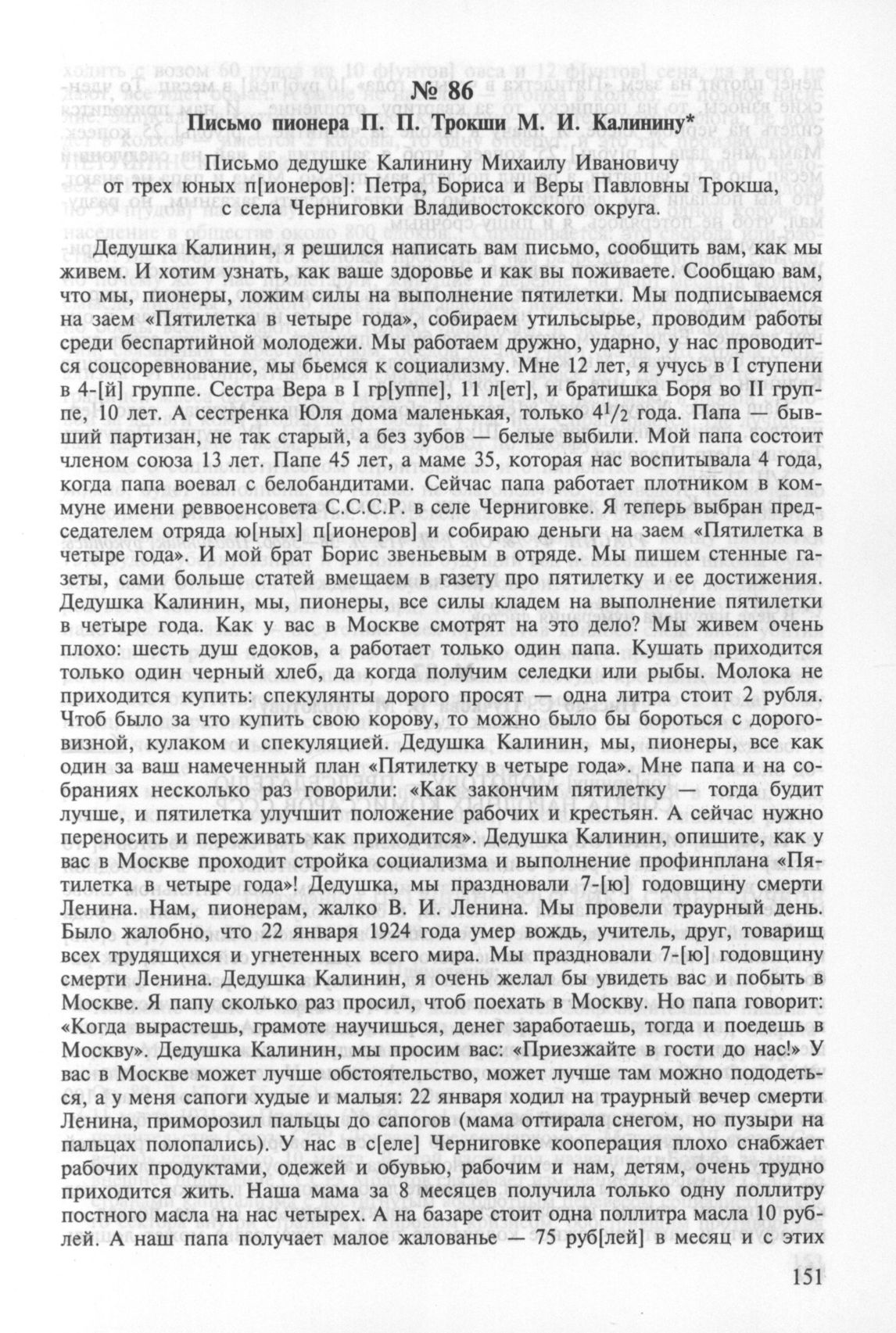 № 86

Письмо пионера П. П. Трокши М. И. Калинину*

Письмо дедушке Калинину Михаилу Ивановичу
от трех юных п[ионеров]: Петра, Бориса и Веры Павловны Трокша,
с села Черниговки Владивостокского округа.

Дедушка Калинин, я решился написать вам письмо, сообщить вам, как мы живем. И хотим узнать, как ваше здоровье и как вы поживаете. Сообщаю вам, что мы, пионеры, ложим силы на выполнение пятилетки. Мы подписываемся на заем «Пятилетка в четыре года», собираем утильсырье, проводим работы среди беспартийной молодежи. Мы работаем дружно, ударно, у нас проводится соцсоревнование, мы бьемся к социализму. Мне 12 лет, я учусь в I ступени в 4-[й] группе. Сестра Вера в I гр[уппе], 11 л[ет], и братишка Боря во II группе, 10 лет. А сестренка Юля дома маленькая, только $4^1/_2$ года. Папа — бывший партизан, не так старый, а без зубов — белые выбили. Мой папа состоит членом союза 13 лет. Папе 45 лет, а маме 35, которая нас воспитывала 4 года, когда папа воевал с белобандитами. Сейчас папа работает плотником в коммуне имени реввоенсовета С.С.С.Р. в селе Черниговке. Я теперь выбран председателем отряда ю[ных] п[ионеров] и собираю деньги на заем «Пятилетка в четыре года». И мой брат Борис звеньевым в отряде. Мы пишем стенные газеты, сами больше статей вмещаем в газету про пятилетку и ее достижения. Дедушка Калинин, мы, пионеры, все силы кладем на выполнение пятилетки в четыре года. Как у вас в Москве смотрят на это дело? Мы живем очень плохо: шесть душ едоков, а работает только один папа. Кушать приходится только один черный хлеб, да когда получим селедки или рыбы. Молока не приходится купить: спекулянты дорого просят — одна литра стоит 2 рубля. Чтоб было за что купить свою корову, то можно было бы бороться с дороговизной, кулаком и спекуляцией. Дедушка Калинин, мы, пионеры, все как один за ваш намеченный план «Пятилетку в четыре года». Мне папа и на собраниях несколько раз говорили: «Как закончим пятилетку — тогда будит лучше, и пятилетка улучшит положение рабочих и крестьян. А сейчас нужно переносить и переживать как приходится». Дедушка Калинин, опишите, как у вас в Москве проходит стройка социализма и выполнение профинплана «Пятилетка в четыре года»! Дедушка, мы праздновали 7-[ю] годовщину смерти Ленина. Нам, пионерам, жалко В. И. Ленина. Мы провели траурный день. Было жалобно, что 22 января 1924 года умер вождь, учитель, друг, товарищ всех трудящихся и угнетенных всего мира. Мы праздновали 7-[ю] годовщину смерти Ленина. Дедушка Калинин, я очень желал бы увидеть вас и побыть в Москве. Я папу сколько раз просил, чтоб поехать в Москву. Но папа говорит: «Когда вырастешь, грамоте научишься, денег заработаешь, тогда и поедешь в Москву». Дедушка Калинин, мы просим вас: «Приезжайте в гости до нас!» У вас в Москве может лучше обстоятельство, может лучше там можно пододеться, а у меня сапоги худые и малыя: 22 января ходил на траурный вечер смерти Ленина, приморозил пальцы до сапогов (мама оттирала снегом, но пузыри на пальцах полопались). У нас в с[еле] Черниговке кооперация плохо снабжает рабочих продуктами, одежей и обувью, рабочим и нам, детям, очень трудно приходится жить. Наша мама за 8 месяцев получила только одну поллитру постного масла на нас четырех. А на базаре стоит одна поллитра масла 10 рублей. А наш папа получает малое жалованье — 75 руб[лей] в месяц и с этих

151